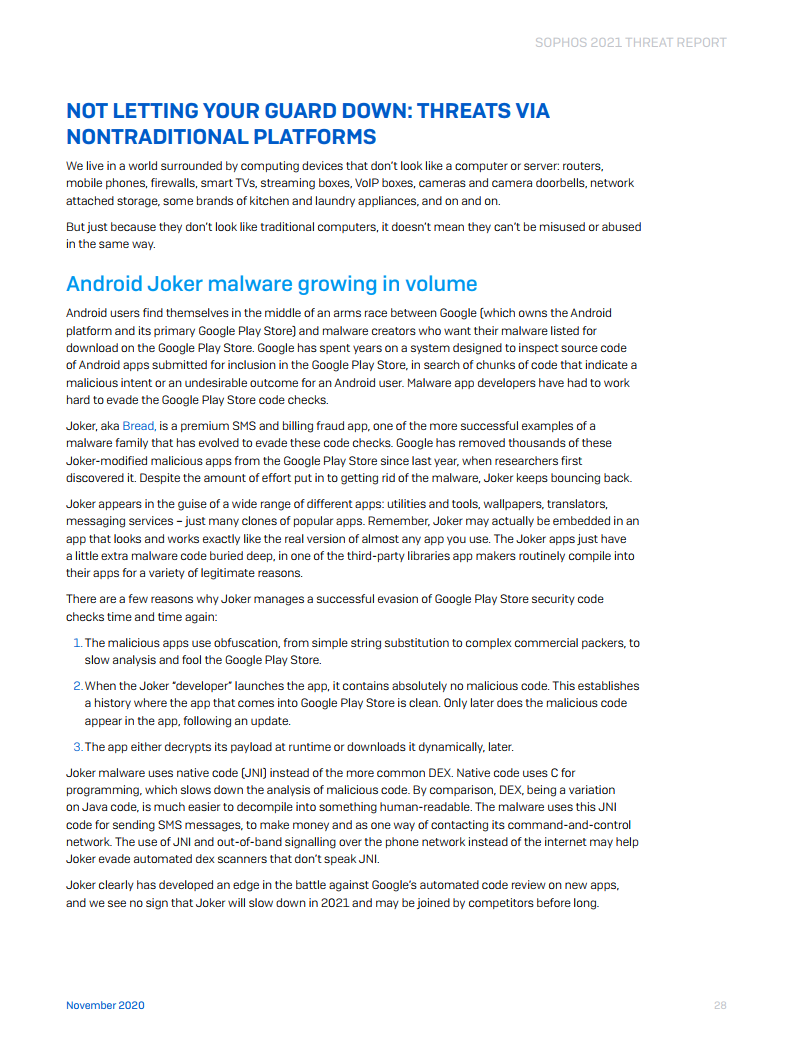 SOPHOS 2021 THREAT REPORT

NOT LETTING YOUR GUARD DOWN: THREATS VIA NONTRADITIONAL PLATFORMS

We live in a world surrounded by computing devices that don't look like a computer or server: routers, mobile phones, firewalls, smart TVs, streaming boxes, VoIP boxes, cameras and camera doorbells, network attached storage, some brands of kitchen and laundry appliances, and on and on.

But just because they don't look like traditional computers, it doesn't mean they can't be misused or abused in the same way.

Android Joker malware growing in volume

Android users find themselves in the middle of an arms race between Google (which owns the Android platform and its primary Google Play Store) and malware creators who want their malware listed for download on the Google Play Store. Google has spent years on a system designed to inspect source code of Android apps submitted for inclusion in the Google Play Store, in search of chunks of code that indicate a malicious intent or an undesirable outcome for an Android user. Malware app developers have had to work hard to evade the Google Play Store code checks.

Joker, aka Bread, is a premium SMS and billing fraud app, one of the more successful examples of a malware family that has evolved to evade these code checks. Google has removed thousands of these Joker-modified malicious apps from the Google Play Store since last year, when researchers first discovered it. Despite the amount of effort put in to getting rid of the malware, Joker keeps bouncing back.

Joker appears in the guise of a wide range of different apps: utilities and tools, wallpapers, translators, messaging services – just many clones of popular apps. Remember, Joker may actually be embedded in an app that looks and works exactly like the real version of almost any app you use. The Joker apps just have a little extra malware code buried deep, in one of the third-party libraries app makers routinely compile into their apps for a variety of legitimate reasons.

There are a few reasons why Joker manages a successful evasion of Google Play Store security code checks time and time again:

1. The malicious apps use obfuscation, from simple string substitution to complex commercial packers, to slow analysis and fool the Google Play Store.

2. When the Joker "developer" launches the app, it contains absolutely no malicious code. This establishes a history where the app that comes into Google Play Store is clean. Only later does the malicious code appear in the app, following an update.

3. The app either decrypts its payload at runtime or downloads it dynamically, later.

Joker malware uses native code (JNI) instead of the more common DEX. Native code uses C for programming, which slows down the analysis of malicious code. By comparison, DEX, being a variation on Java code, is much easier to decompile into something human-readable. The malware uses this JNI code for sending SMS messages, to make money and as one way of contacting its command-and-control network. The use of JNI and out-of-band signalling over the phone network instead of the internet may help Joker evade automated dex scanners that don't speak JNI.

Joker clearly has developed an edge in the battle against Google's automated code review on new apps, and we see no sign that Joker will slow down in 2021 and may be joined by competitors before long.

November 2020

28